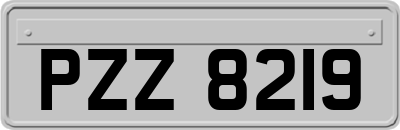 PZZ 8219